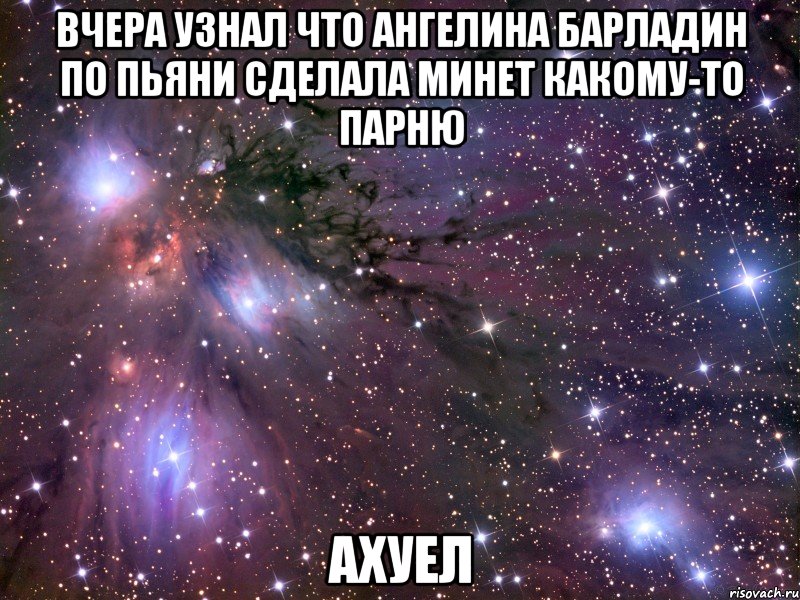 ВЧЕРА УЗНАЛ ЧТО АНГЕЛИНА БАРЛАДИН ПО ПЬЯНИ СДЕЛАЛА МИНЕТ КАКОМУ-ТО ПАРНЮ

АХУЕЛ

risovach.ru